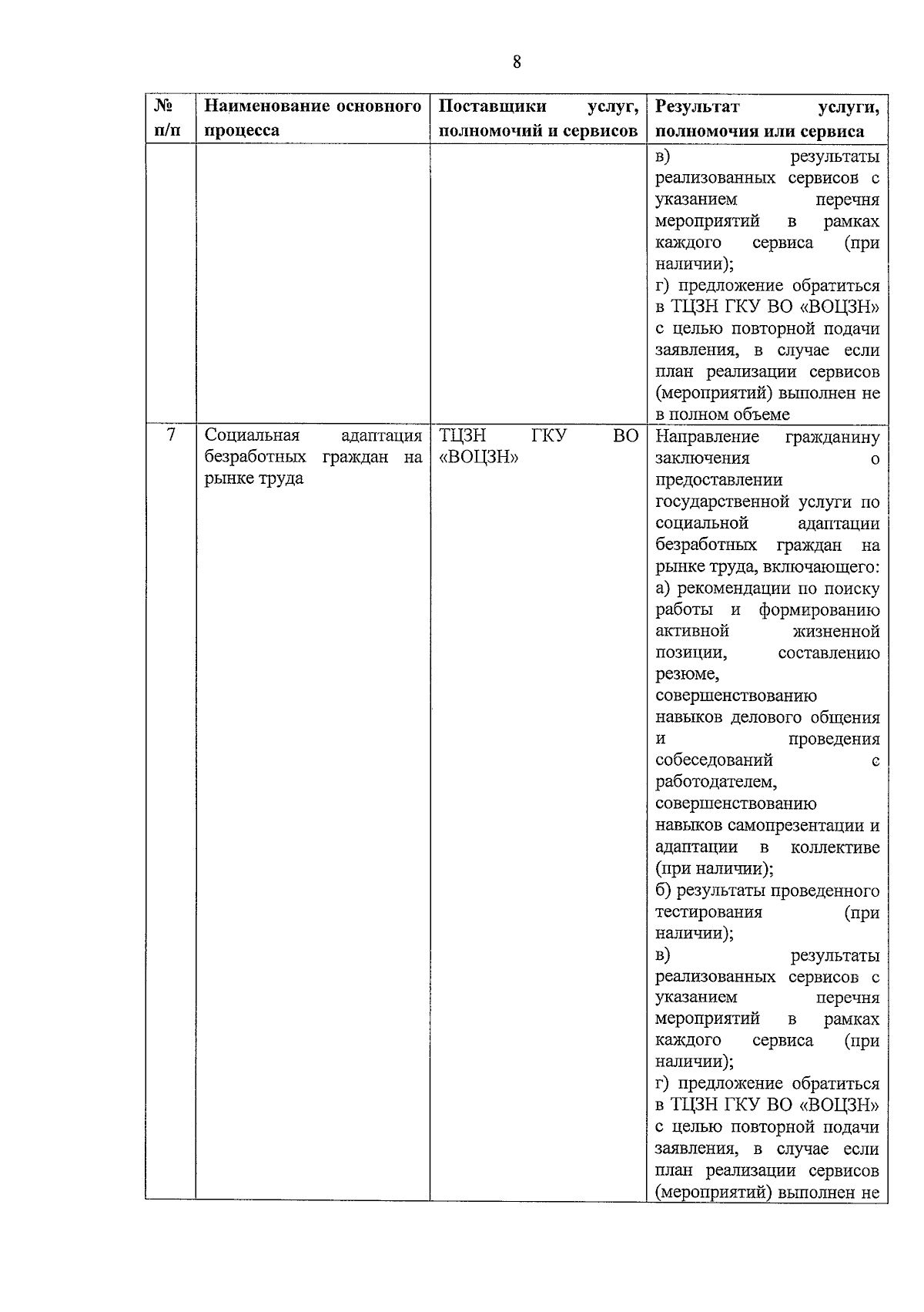 8

| № п/п | Наименование основного процесса | Поставщики услуг, полномочий и сервисов | Результат услуги, полномочия или сервиса |
|---|---|---|---|
| | | | в) результаты реализованных сервисов с указанием перечня мероприятий в рамках каждого сервиса (при наличии); г) предложение обратиться в ТЦЗН ГКУ ВО «ВОЦЗН» с целью повторной подачи заявления, в случае если план реализации сервисов (мероприятий) выполнен не в полном объеме |
| 7 | Социальная адаптация безработных граждан на рынке труда | ТЦЗН ГКУ ВО «ВОЦЗН» | Направление гражданину заключения о предоставлении государственной услуги по социальной адаптации безработных граждан на рынке труда, включающего: а) рекомендации по поиску работы и формированию активной жизненной позиции, составлению резюме, совершенствованию навыков делового общения и проведения собеседований с работодателем, совершенствованию навыков самопрезентации и адаптации в коллективе (при наличии); б) результаты проведенного тестирования (при наличии); в) результаты реализованных сервисов с указанием перечня мероприятий в рамках каждого сервиса (при наличии); г) предложение обратиться в ТЦЗН ГКУ ВО «ВОЦЗН» с целью повторной подачи заявления, в случае если план реализации сервисов (мероприятий) выполнен не |